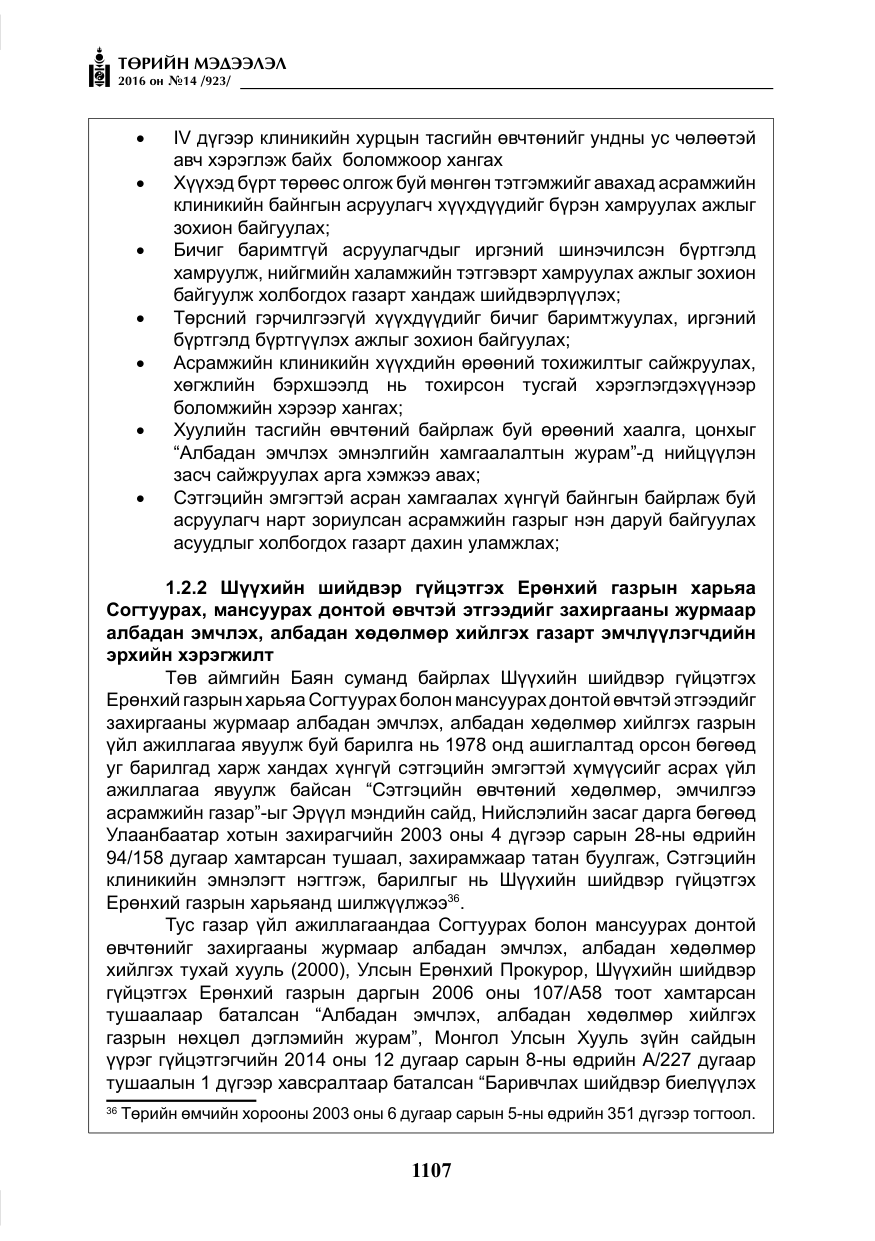 ТӨРИЙН МЭДЭЭЛЭЛ
2016 он №14 /923/

• IV дүгээр клиникийн хурцын тасгийн өвчтөнийг ундны ус чөлөөтэй авч хэрэглэж байх боломжоор хангах
• Хүүхэд бүрт төрөөс олгож буй мөнгөн тэтгэмжийг авахад асрамжийн клиникийн байнгын асруулагч хүүхдүүдийг бүрэн хамруулах ажлыг зохион байгуулах;
• Бичиг баримтгүй асруулагчдыг иргэний шинэчилсэн бүртгэлд хамруулж, нийгмийн халамжийн тэтгэвэрт хамруулах ажлыг зохион байгуулж холбогдох газарт хандаж шийдвэрлүүлэх;
• Төрсний гэрчилгээгүй хүүхдүүдийг бичиг баримтжуулах, иргэний бүртгэлд бүртгүүлэх ажлыг зохион байгуулах;
• Асрамжийн клиникийн хүүхдийн өрөөний тохижилтыг сайжруулах, хөгжлийн бэрхшээлд нь тохирсон тусгай хэрэглэгдэхүүнээр боломжийн хэрээр хангах;
• Хуулийн тасгийн өвчтөний байрлаж буй өрөөний хаалга, цонхыг "Албадан эмчлэх эмнэлгийн хамгаалалтын журам"-д нийцүүлэн засч сайжруулах арга хэмжээ авах;
• Сэтгэцийн эмгэгтэй асран хамгаалах хүнгүй байнгын байрлаж буй асруулагч нарт зориулсан асрамжийн газрыг нэн даруй байгуулах асуудлыг холбогдох газарт дахин уламжлах;

1.2.2 Шүүхийн шийдвэр гүйцэтгэх Ерөнхий газрын харьяа Согтуурах, мансуурах донтой өвчтэй этгээдийг захиргааны журмаар албадан эмчлэх, албадан хөдөлмөр хийлгэх газарт эмчлүүлэгчдийн эрхийн хэрэгжилт

Төв аймгийн Баян суманд байрлах Шүүхийн шийдвэр гүйцэтгэх Ерөнхий газрын харьяа Согтуурах болон мансуурах донтой өвчтэй этгээдийг захиргааны журмаар албадан эмчлэх, албадан хөдөлмөр хийлгэх газрын үйл ажиллагаа явуулж буй барилга нь 1978 онд ашиглалтад орсон бөгөөд уг барилгад харж хандах хүнгүй сэтгэцийн эмгэгтэй хүмүүсийг асрах үйл ажиллагаа явуулж байсан "Сэтгэцийн өвчтөний хөдөлмөр, эмчилгээ асрамжийн газар"-ыг Эрүүл мэндийн сайд, Нийслэлийн засаг дарга бөгөөд Улаанбаатар хотын захирагчийн 2003 оны 4 дүгээр сарын 28-ны өдрийн 94/158 дугаар хамтарсан тушаал, захирамжаар татан буулгаж, Сэтгэцийн клиникийн эмнэлэгт нэгтгэж, барилгыг нь Шүүхийн шийдвэр гүйцэтгэх Ерөнхий газрын харьяанд шилжүүлжээ$^{36}$.

Тус газар үйл ажиллагаандаа Согтуурах болон мансуурах донтой өвчтөнийг захиргааны журмаар албадан эмчлэх, албадан хөдөлмөр хийлгэх тухай хууль (2000), Улсын Ерөнхий Прокурор, Шүүхийн шийдвэр гүйцэтгэх Ерөнхий газрын даргын 2006 оны 107/А58 тоот хамтарсан тушаалаар баталсан "Албадан эмчлэх, албадан хөдөлмөр хийлгэх газрын нөхцөл дэглэмийн журам", Монгол Улсын Хууль зүйн сайдын үүрэг гүйцэтгэгчийн 2014 оны 12 дугаар сарын 8-ны өдрийн А/227 дугаар тушаалын 1 дүгээр хавсралтаар баталсан "Баривчлах шийдвэр биелүүлэх

$^{36}$ Төрийн өмчийн хорооны 2003 оны 6 дугаар сарын 5-ны өдрийн 351 дүгээр тогтоол.

1107